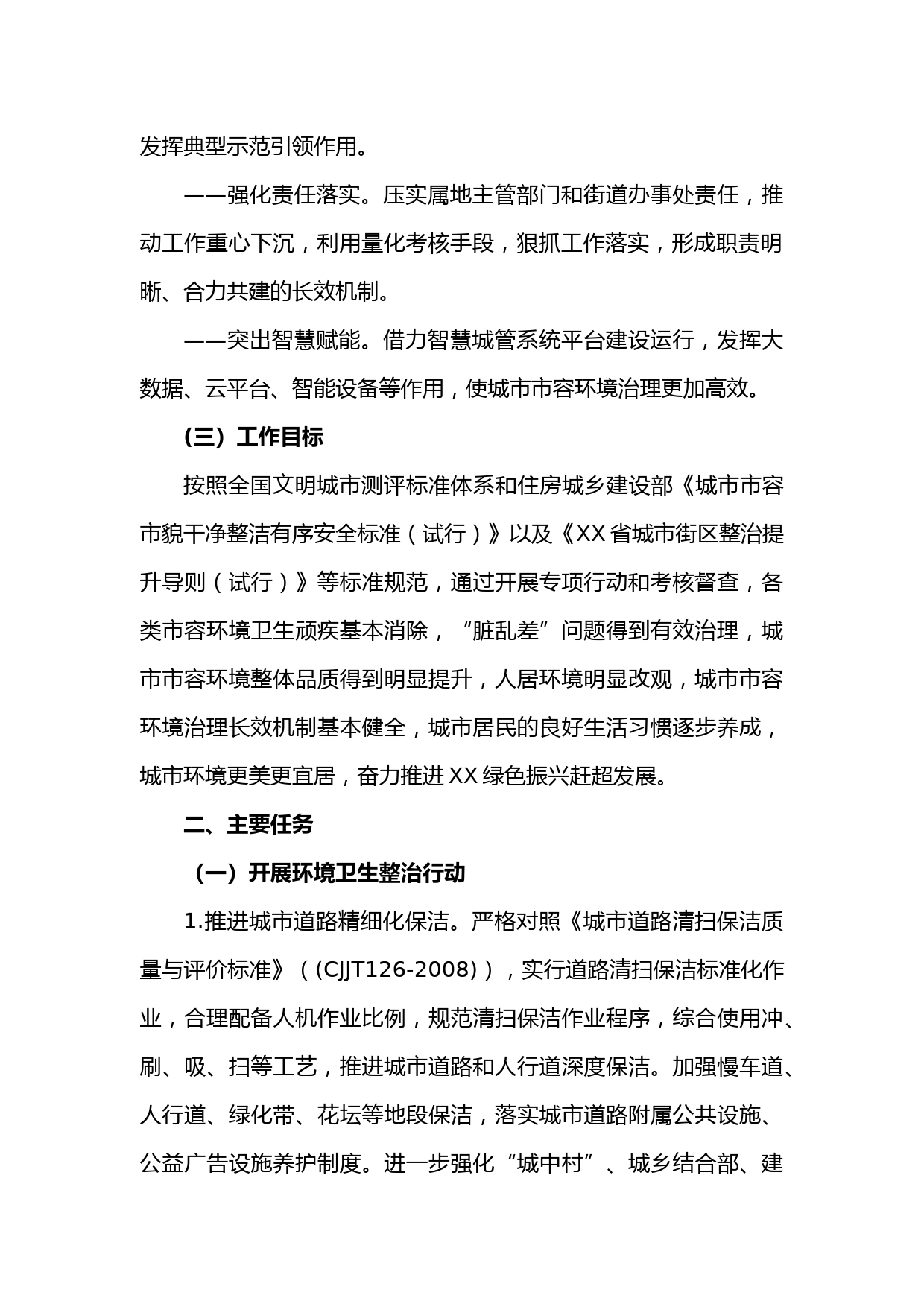 发挥典型示范引领作用。

——强化责任落实。压实属地主管部门和街道办事处责任，推动工作重心下沉，利用量化考核手段，狠抓工作落实，形成职责明晰、合力共建的长效机制。

——突出智慧赋能。借力智慧城管系统平台建设运行，发挥大数据、云平台、智能设备等作用，使城市市容环境治理更加高效。

（三）工作目标

按照全国文明城市测评标准体系和住房城乡建设部《城市市容市貌干净整洁有序安全标准（试行）》以及《XX省城市街区整治提升导则（试行）》等标准规范，通过开展专项行动和考核督查，各类市容环境卫生顽疾基本消除，“脏乱差”问题得到有效治理，城市市容环境整体品质得到明显提升，人居环境明显改观，城市市容环境治理长效机制基本健全，城市居民的良好生活习惯逐步养成，城市环境更美更宜居，奋力推进XX绿色振兴赶超发展。

二、主要任务

（一）开展环境卫生整治行动

1.推进城市道路精细化保洁。严格对照《城市道路清扫保洁质量与评价标准》（（CJJT126-2008）），实行道路清扫保洁标准化作业，合理配备人机作业比例，规范清扫保洁作业程序，综合使用冲、刷、吸、扫等工艺，推进城市道路和人行道深度保洁。加强慢车道、人行道、绿化带、花坛等地段保洁，落实城市道路附属公共设施、公益广告设施养护制度。进一步强化“城中村”、城乡结合部、建